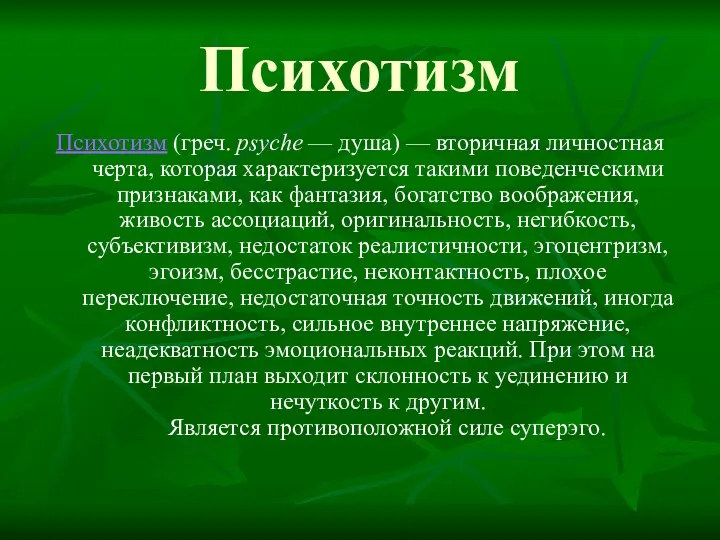 Психотизм

Психотизм (греч. psyche — душа) — вторичная личностная черта, которая характеризуется такими поведенческими признаками, как фантазия, богатство воображения, живость ассоциаций, оригинальность, негибкость, субъективизм, недостаток реалистичности, эгоцентризм, эгоизм, бесстрастие, неконтактность, плохое переключение, недостаточная точность движений, иногда конфликтность, сильное внутреннее напряжение, неадекватность эмоциональных реакций. При этом на первый план выходит склонность к уединению и нечуткость к другим.
Является противоположной силе суперэго.